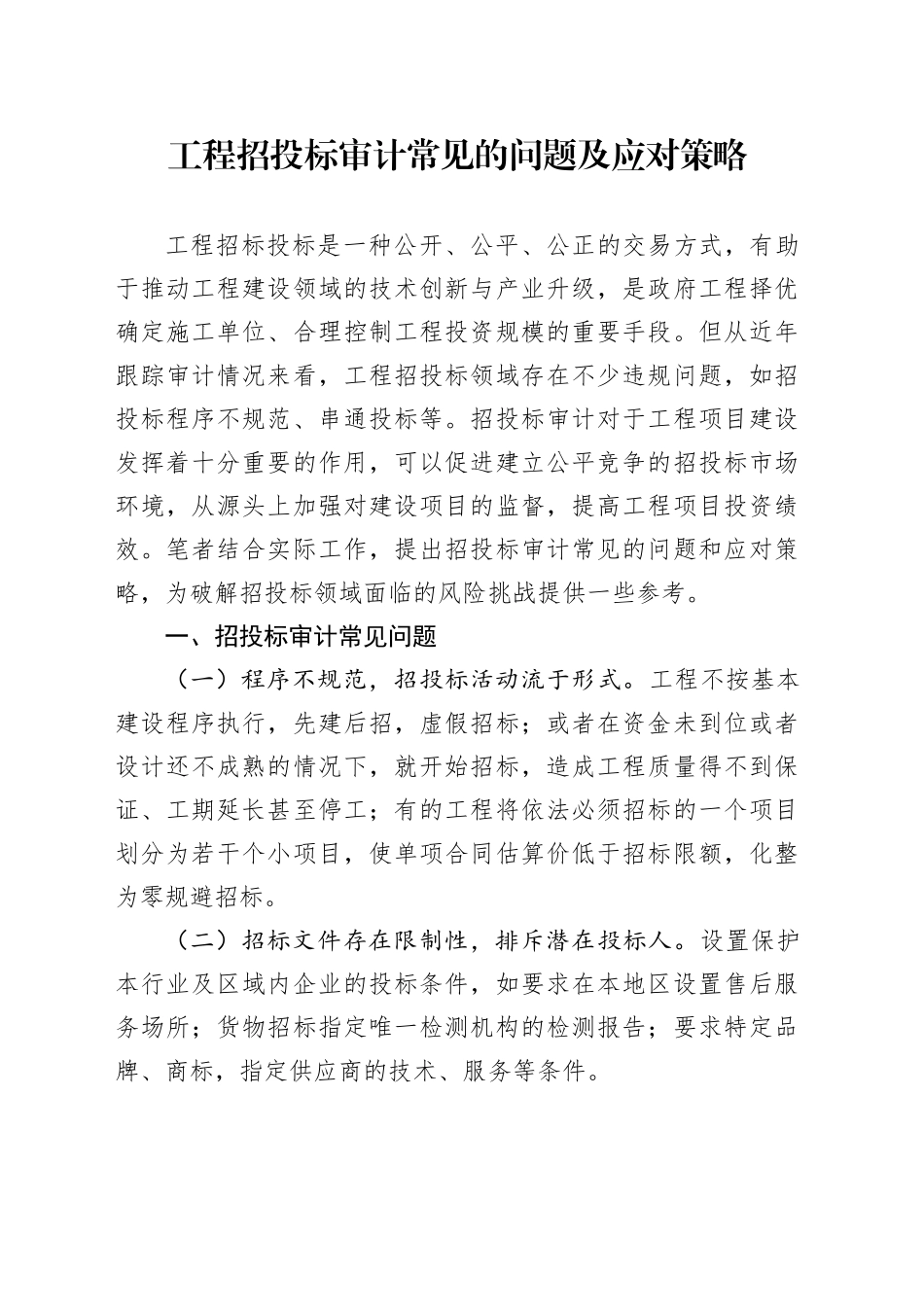 工程招投标审计常见的问题及应对策略

工程招标投标是一种公开、公平、公正的交易方式，有助于推动工程建设领域的技术创新与产业升级，是政府工程择优确定施工单位、合理控制工程投资规模的重要手段。但从近年跟踪审计情况来看，工程招投标领域存在不少违规问题，如招投标程序不规范、串通投标等。招投标审计对于工程项目建设发挥着十分重要的作用，可以促进建立公平竞争的招投标市场环境，从源头上加强对建设项目的监督，提高工程项目投资绩效。笔者结合实际工作，提出招投标审计常见的问题和应对策略，为破解招投标领域面临的风险挑战提供一些参考。

一、招投标审计常见问题

（一）程序不规范，招投标活动流于形式。工程不按基本建设程序执行，先建后招，虚假招标；或者在资金未到位或者设计还不成熟的情况下，就开始招标，造成工程质量得不到保证、工期延长甚至停工；有的工程将依法必须招标的一个项目划分为若干个小项目，使单项合同估算价低于招标限额，化整为零规避招标。

（二）招标文件存在限制性，排斥潜在投标人。设置保护本行业及区域内企业的投标条件，如要求在本地区设置售后服务场所；货物招标指定唯一检测机构的检测报告；要求特定品牌、商标，指定供应商的技术、服务等条件。